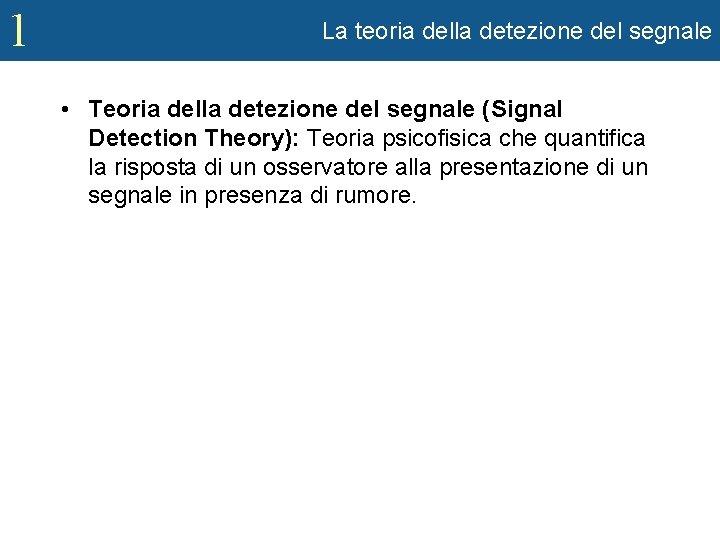 1

La teoria della detezione del segnale

• Teoria della detezione del segnale (Signal Detection Theory): Teoria psicofisica che quantifica la risposta di un osservatore alla presentazione di un segnale in presenza di rumore.